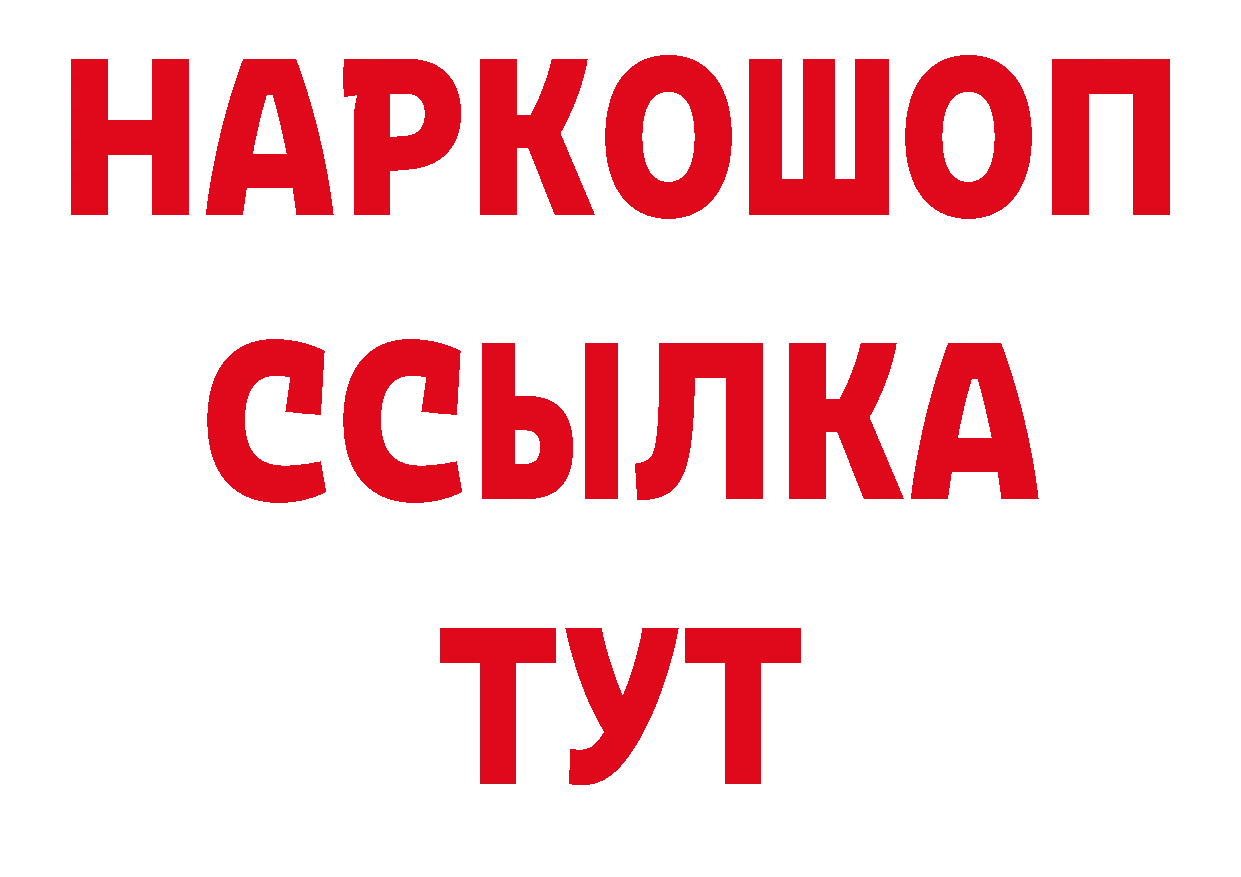 НАРКОШОП
ССЫЛКА
ТУТ